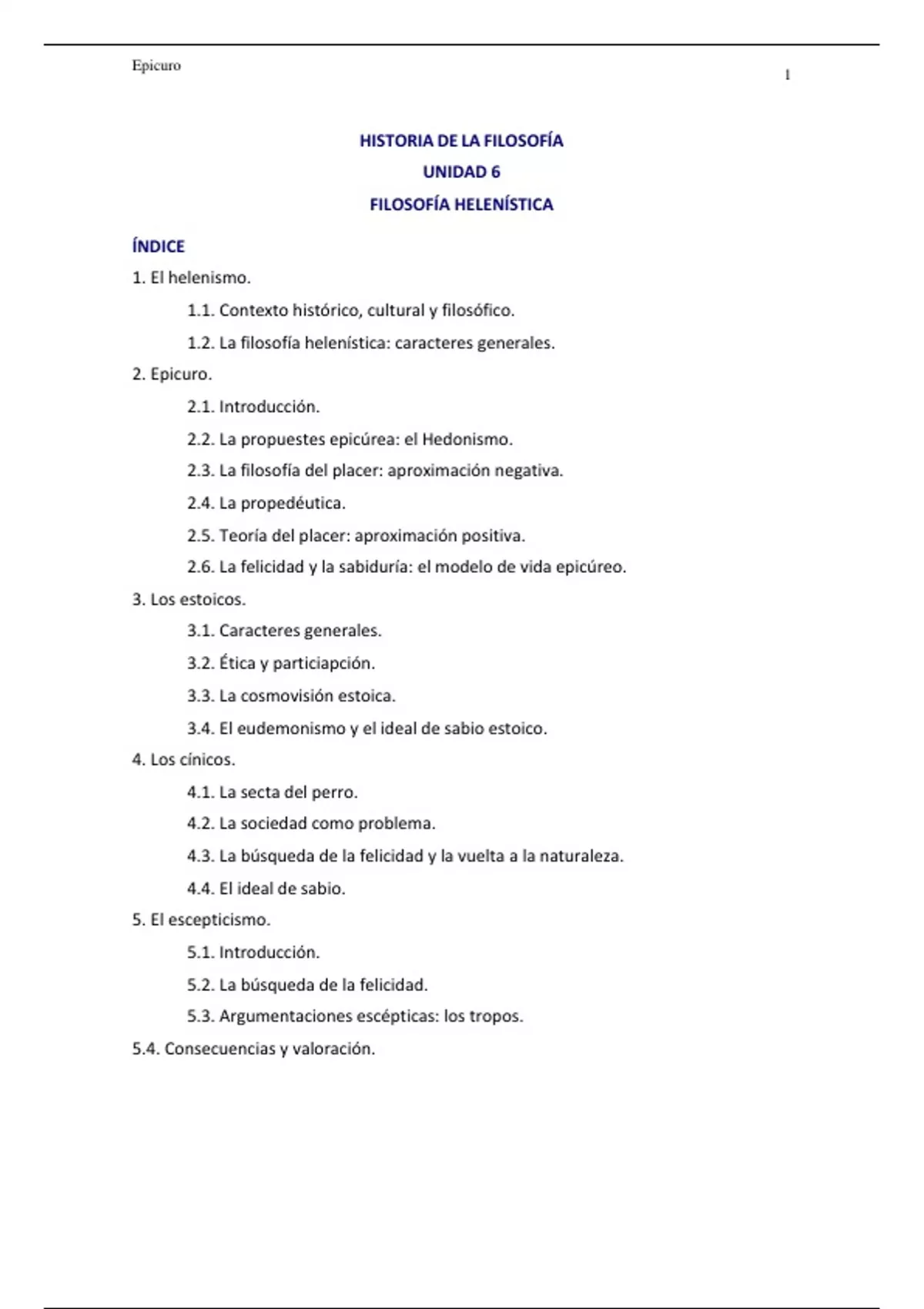 Epicuro

1

HISTORIA DE LA FILOSOFÍA

UNIDAD 6

FILOSOFÍA HELENÍSTICA

ÍNDICE

1. El helenismo.

1.1. Contexto histórico, cultural y filosófico.

1.2. La filosofía helenística: caracteres generales.

2. Epicuro.

2.1. Introducción.

2.2. La propuestes epicúrea: el Hedonismo.

2.3. La filosofía del placer: aproximación negativa.

2.4. La propedéutica.

2.5. Teoría del placer: aproximación positiva.

2.6. La felicidad y la sabiduría: el modelo de vida epicúreo.

3. Los estoicos.

3.1. Caracteres generales.

3.2. Ética y particiapción.

3.3. La cosmovisión estoica.

3.4. El eudemonismo y el ideal de sabio estoico.

4. Los cínicos.

4.1. La secta del perro.

4.2. La sociedad como problema.

4.3. La búsqueda de la felicidad y la vuelta a la naturaleza.

4.4. El ideal de sabio.

5. El escepticismo.

5.1. Introducción.

5.2. La búsqueda de la felicidad.

5.3. Argumentaciones escépticas: los tropos.

5.4. Consecuencias y valoración.